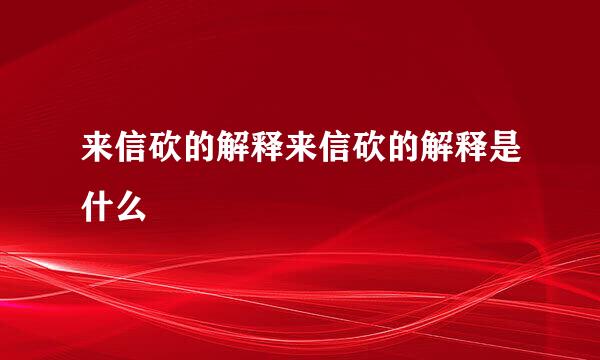 来信砍的解释来信砍的解释是什么